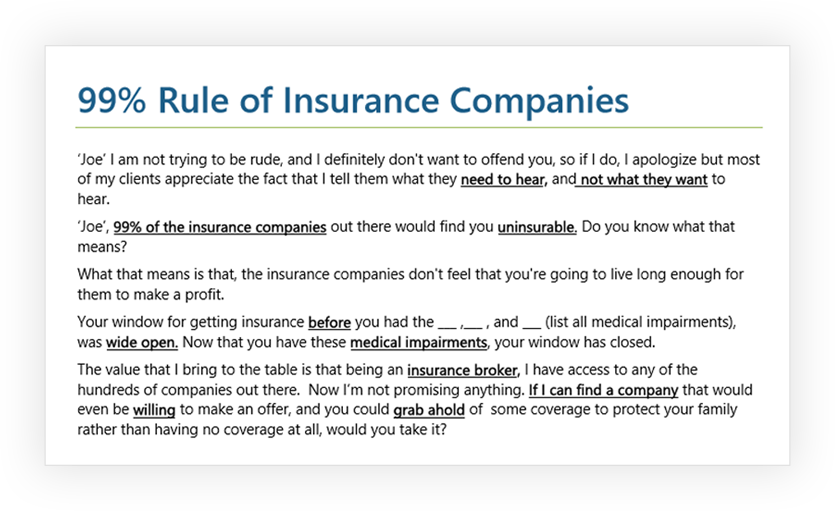 99% Rule of Insurance Companies

'Joe' I am not trying to be rude, and I definitely don't want to offend you, so if I do, I apologize but most of my clients appreciate the fact that I tell them what they need to hear, and not what they want to hear.

'Joe', 99% of the insurance companies out there would find you uninsurable. Do you know what that means?

What that means is that, the insurance companies don't feel that you're going to live long enough for them to make a profit.

Your window for getting insurance before you had the ___ ,___ , and ___ (list all medical impairments), was wide open. Now that you have these medical impairments, your window has closed.

The value that I bring to the table is that being an insurance broker, I have access to any of the hundreds of companies out there. Now I'm not promising anything. If I can find a company that would even be willing to make an offer, and you could grab ahold of some coverage to protect your family rather than having no coverage at all, would you take it?